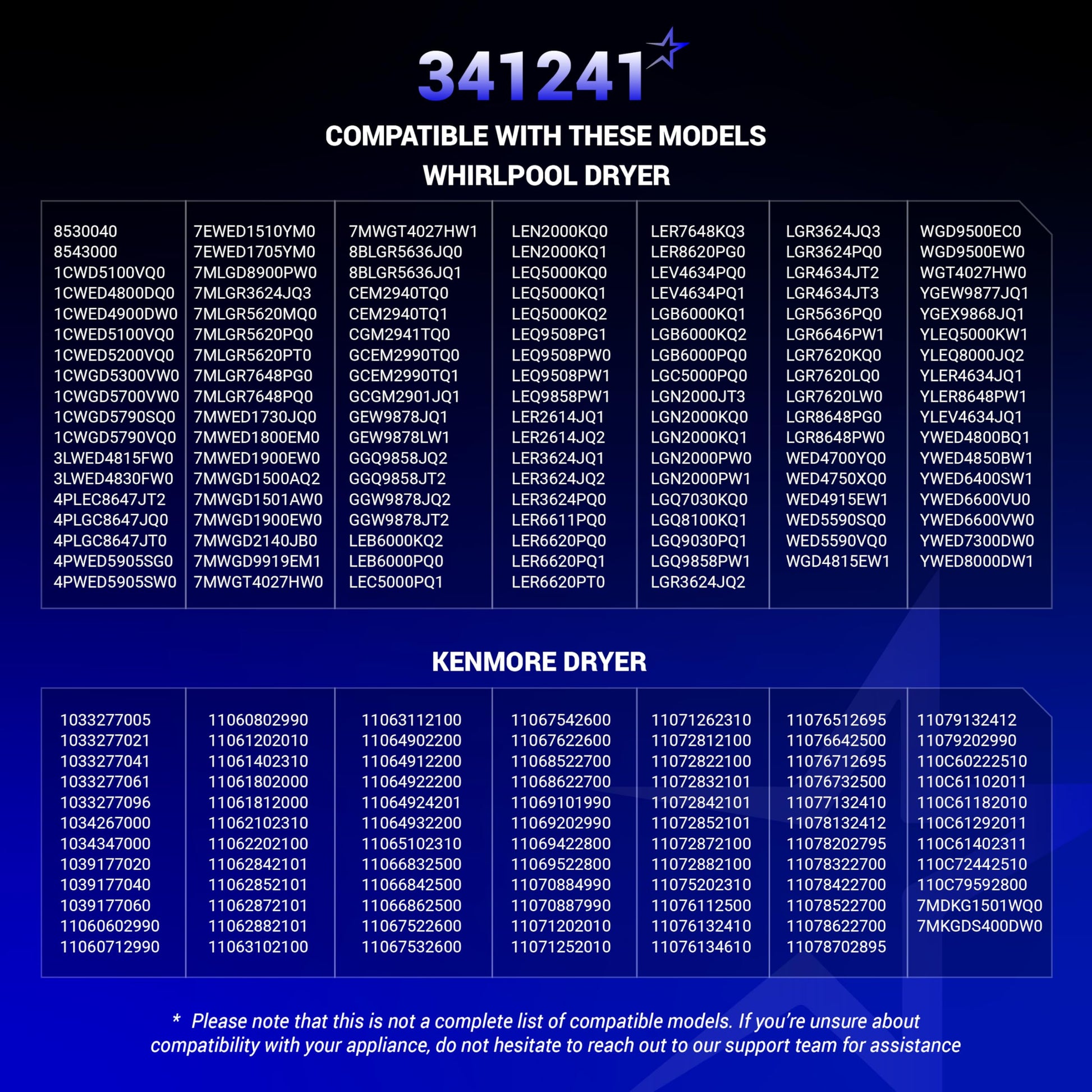 341241

COMPATIBLE WITH THESE MODELS
WHIRLPOOL DRYER

8530040
8543000
1CWD5100VQ0
1CWED4800DQ0
1CWED4900DW0
1CWED5100VQ0
1CWED5200VQ0
1CWGD5300VW0
1CWGD5700VW0
1CWGD5790SQ0
1CWGD5790VQ0
3LWED4815FW0
3LWED4830FW0
4PLEC8647JT2
4PLGC8647JQ0
4PLGC8647JT0
4PWED5905SG0
4PWED5905SW0

7EWED1510YM0
7EWED1705YM0
7MLGD8900PW0
7MLGR3624JQ3
7MLGR5620MQ0
7MLGR5620PQ0
7MLGR5620PT0
7MLGR7648PG0
7MLGR7648PQ0
7MWED1730JQ0
7MWED1800EM0
7MWED1900EW0
7MWGD1500AQ2
7MWGD1501AW0
7MWGD1900EW0
7MWGD2140JB0
7MWGD9919EM1
7MWGT4027HW0

7MWGT4027HW1
8BLGR5636JQ0
8BLGR5636JQ1
CEM2940TQ0
CEM2940TQ1
CGM2941TQ0
GCEM2990TQ0
GCEM2990TQ1
GCGM2901JQ1
GEW9878JQ1
GEW9878LW1
GGQ9858JQ2
GGQ9858JT2
GGW9878JQ2
GGW9878JT2
LEB6000KQ2
LEB6000PQ0
LEC5000PQ1

LEN2000KQ0
LEN2000KQ1
LEQ5000KQ0
LEQ5000KQ1
LEQ5000KQ2
LEQ9508PG1
LEQ9508PW0
LEQ9508PW1
LEQ9858PW1
LER2614JQ1
LER2614JQ2
LER3624JQ1
LER3624JQ2
LER3624PQ0
LER6611PQ0
LER6620PQ0
LER6620PQ1
LER6620PT0

LER7648KQ3
LER8620PG0
LEV4634PQ0
LEV4634PQ1
LGB6000KQ1
LGB6000KQ2
LGB6000PQ0
LGC5000PQ0
LGN2000JT3
LGN2000KQ0
LGN2000KQ1
LGN2000PW0
LGN2000PW1
LGQ7030KQ0
LGQ8100KQ1
LGQ9030PQ1
LGQ9858PW1
LGR3624JQ2

LGR3624JQ3
LGR3624PQ0
LGR4634JT2
LGR4634JT3
LGR5636PQ0
LGR6646PW1
LGR7620KQ0
LGR7620LQ0
LGR7620LW0
LGR8648PG0
LGR8648PW0
WED4700YQ0
WED4750XQ0
WED4915EW1
WED5590SQ0
WED5590VQ0
WGD4815EW1

WGD9500EC0
WGD9500EW0
WGT4027HW0
YGEW9877JQ1
YGEX9868JQ1
YLEQ5000KW1
YLEQ8000JQ2
YLER4634JQ1
YLER8648PW1
YLEV4634JQ1
YWED4800BQ1
YWED4850BW1
YWED6400SW1
YWED6600VU0
YWED6600VW0
YWED7300DW0
YWED8000DW1

KENMORE DRYER

1033277005
1033277021
1033277041
1033277061
1033277096
1034267000
1034347000
1039177020
1039177040
1039177060
11060602990
11060712990

11060802990
11061202010
11061402310
11061802000
11061812000
11062102310
11062202100
11062842101
11062852101
11062872101
11062882101
11063102100

11063112100
11064902200
11064912200
11064922200
11064924201
11064932200
11065102310
11066832500
11066842500
11066862500
11067522600
11067532600

11067542600
11067622600
11068522700
11068622700
11069101990
11069202990
11069422800
11069522800
11070884990
11070887990
11071202010
11071252010

11071262310
11072812100
11072822100
11072832101
11072842101
11072852101
11072872100
11072882100
11075202310
11076112500
11076132410
11076134610

11076512695
11076642500
11076712695
11076732500
11077132410
11078132412
11078202795
11078322700
11078422700
11078522700
11078622700
11078702895

11079132412
11079202990
110C60222510
110C61102011
110C61182010
110C61292011
110C61402311
110C72442510
110C79592800
7MDKG1501WQ0
7MKGDS400DW0

* Please note that this is not a complete list of compatible models. If you're unsure about compatibility with your appliance, do not hesitate to reach out to our support team for assistance